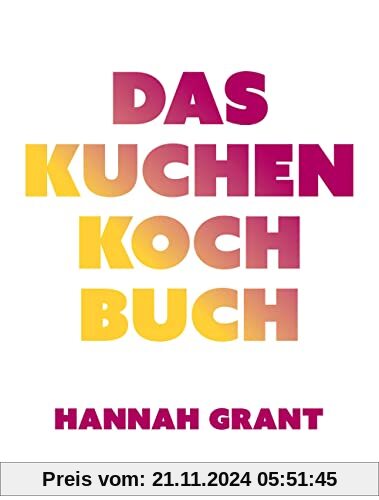 DAS
KUCHEN
KOCH
BUCH

HANNAH GRANT

Preis vom: 21.11.2024 05:51:45